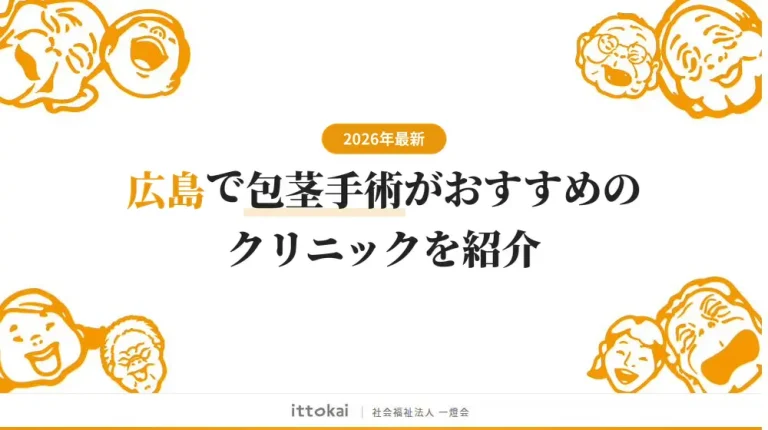 2026年最新

広島で包茎手術がおすすめのクリニックを紹介

ittokai | 社会福祉法人 一燈会